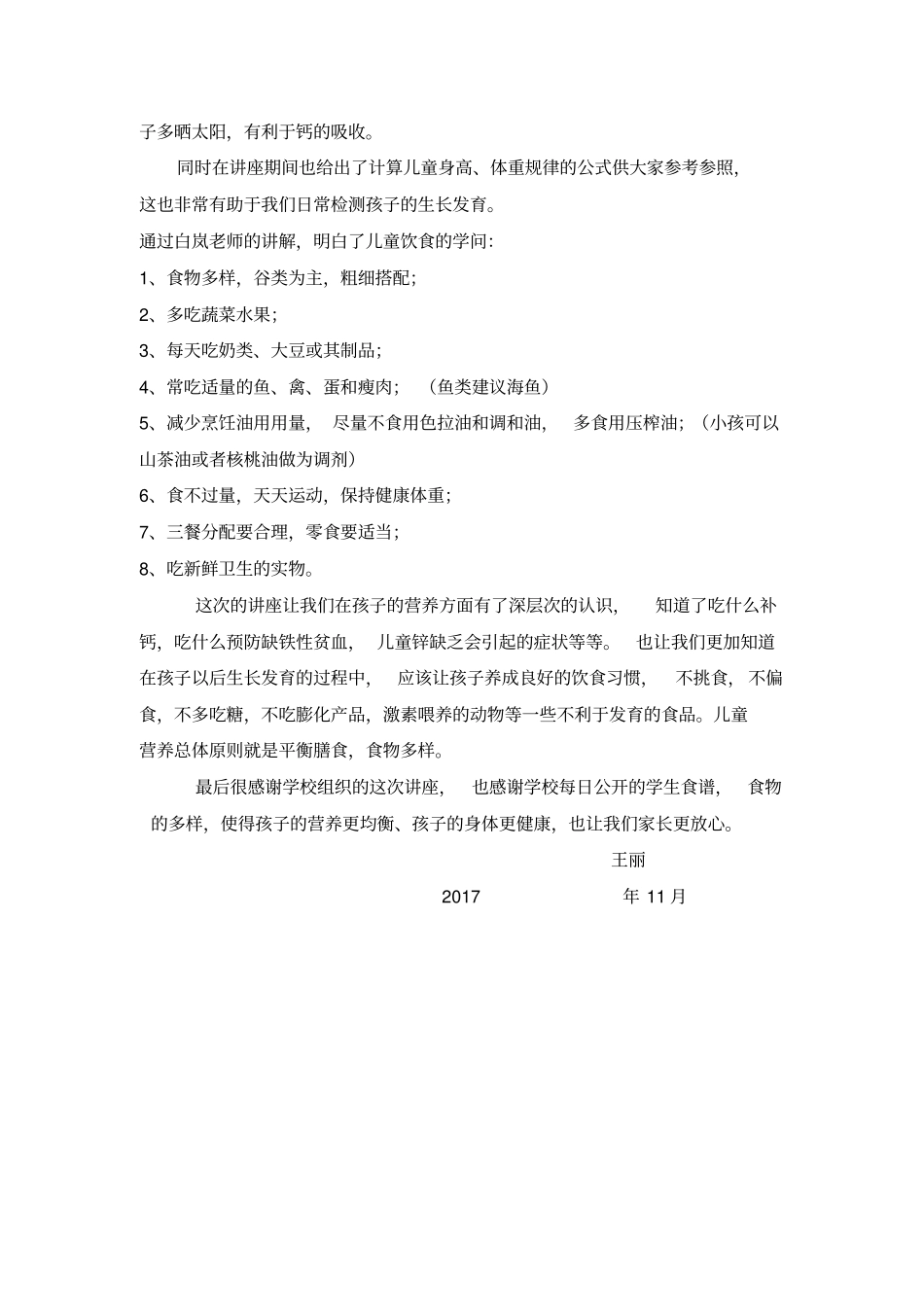 子多晒太阳，有利于钙的吸收。

同时在讲座期间也给出了计算儿童身高、体重规律的公式供大家参考参照，这也非常有助于我们日常检测孩子的生长发育。

通过白岚老师的讲解，明白了儿童饮食的学问：

1、食物多样，谷类为主，粗细搭配；

2、多吃蔬菜水果；

3、每天吃奶类、大豆或其制品；

4、常吃适量的鱼、禽、蛋和瘦肉；（鱼类建议海鱼）

5、减少烹饪油用用量，尽量不食用色拉油和调和油，多食用压榨油；（小孩可以山茶油或者核桃油做为调剂）

6、食不过量，天天运动，保持健康体重；

7、三餐分配要合理，零食要适当；

8、吃新鲜卫生的实物。

这次的讲座让我们在孩子的营养方面有了深层次的认识，知道了吃什么补钙，吃什么预防缺铁性贫血，儿童锌缺乏会引起的症状等等。也让我们更加知道在孩子以后生长发育的过程中，应该让孩子养成良好的饮食习惯，不挑食，不偏食，不多吃糖，不吃膨化产品，激素喂养的动物等一些不利于发育的食品。儿童营养总体原则就是平衡膳食，食物多样。

最后很感谢学校组织的这次讲座，也感谢学校每日公开的学生食谱，食物的多样，使得孩子的营养更均衡、孩子的身体更健康，也让我们家长更放心。

王丽

2017 年 11 月